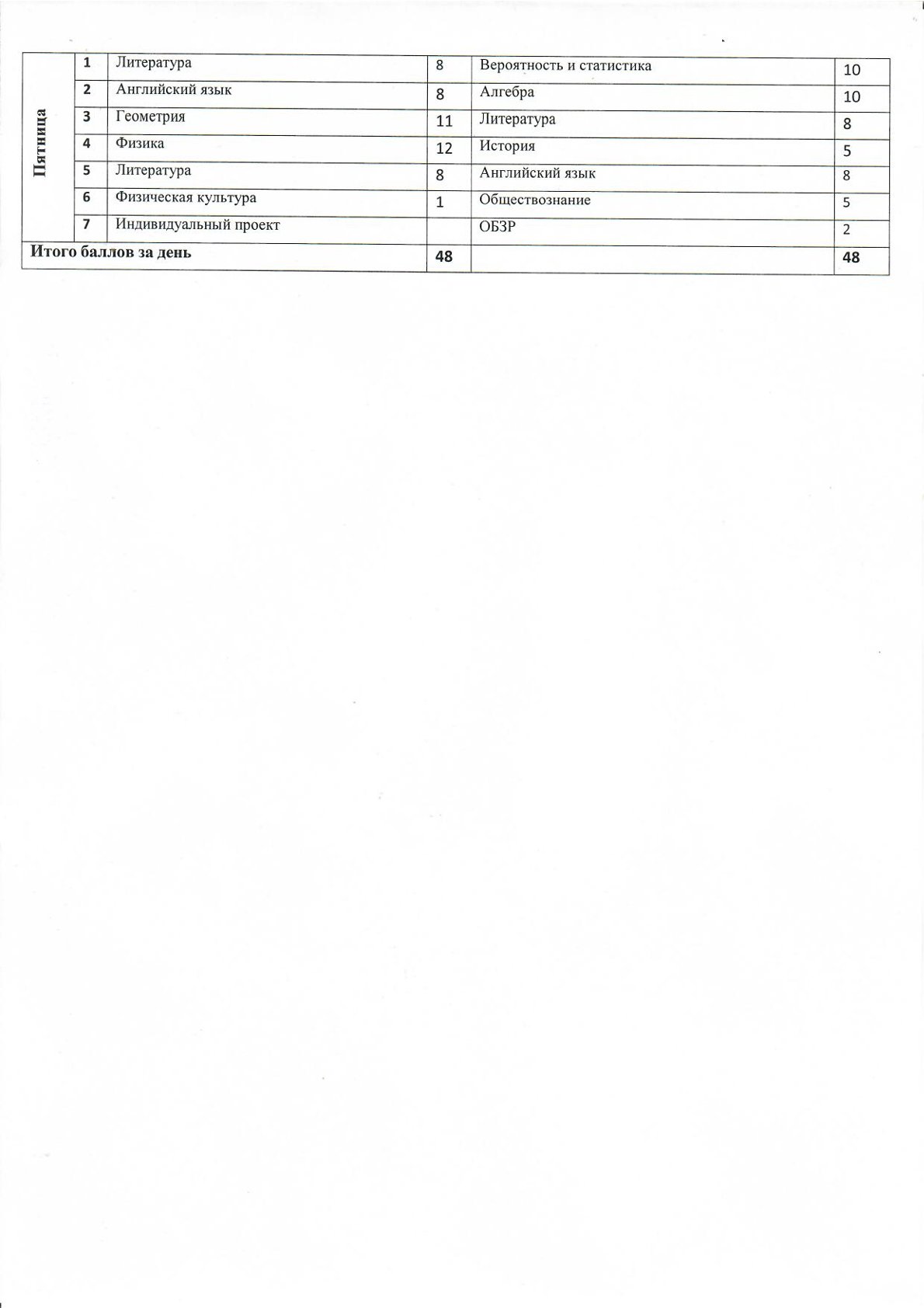 | Пятница | 1 | Литература | 8 | Вероятность и статистика | 10 |
|---|---|---|---|---|---|
| | 2 | Английский язык | 8 | Алгебра | 10 |
| | 3 | Геометрия | 11 | Литература | 8 |
| | 4 | Физика | 12 | История | 5 |
| | 5 | Литература | 8 | Английский язык | 8 |
| | 6 | Физическая культура | 1 | Обществознание | 5 |
| | 7 | Индивидуальный проект | | ОБЗР | 2 |
| Итого баллов за день | | | 48 | | 48 |